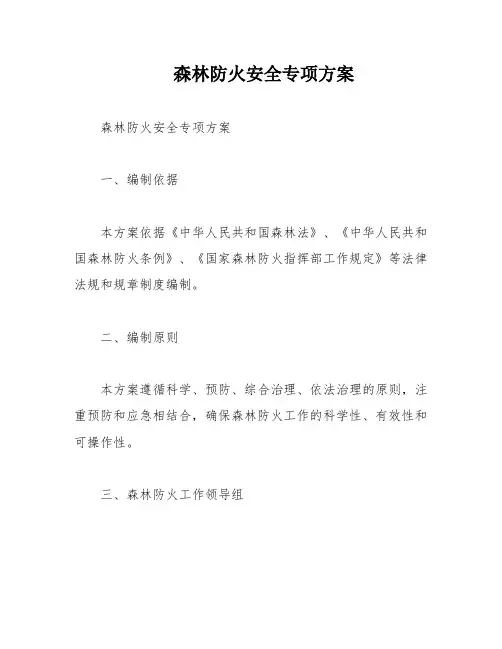 森林防火安全专项方案

森林防火安全专项方案

一、编制依据

本方案依据《中华人民共和国森林法》、《中华人民共和国森林防火条例》、《国家森林防火指挥部工作规定》等法律法规和规章制度编制。

二、编制原则

本方案遵循科学、预防、综合治理、依法治理的原则，注重预防和应急相结合，确保森林防火工作的科学性、有效性和可操作性。

三、森林防火工作领导组